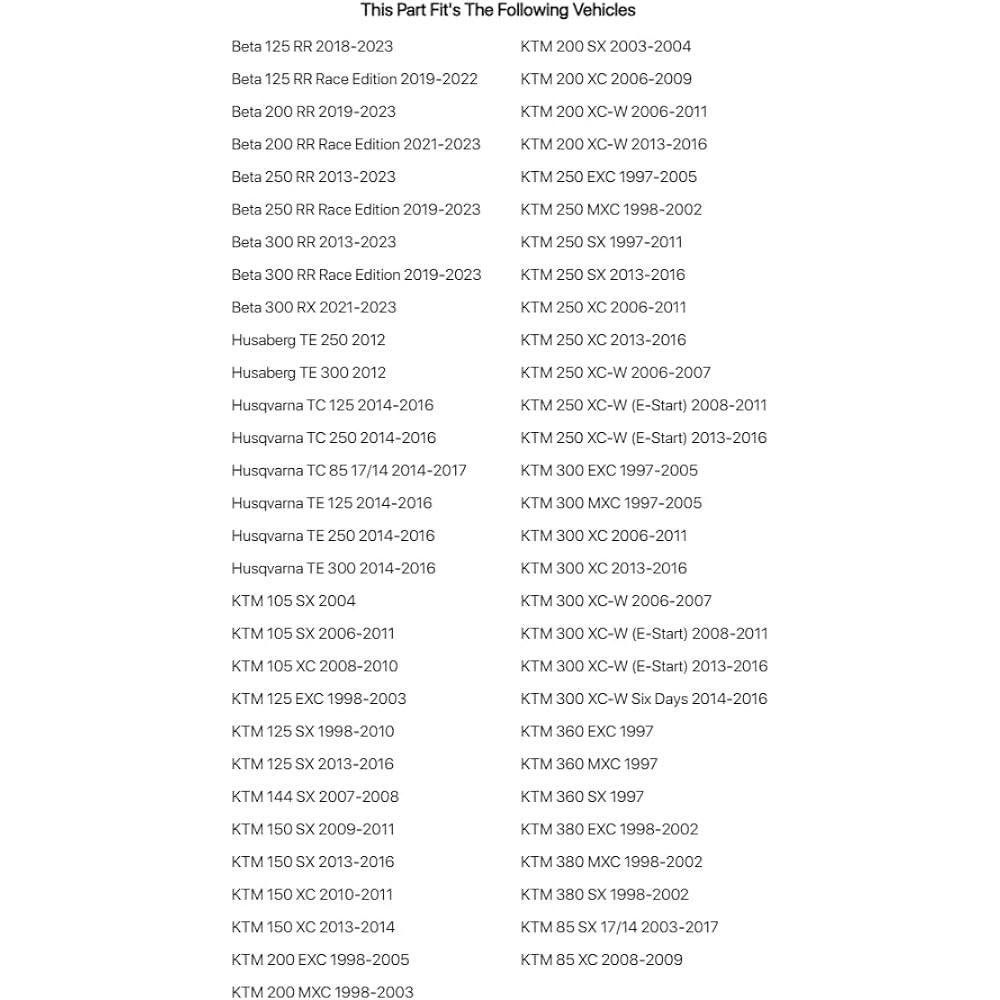 This Part Fit's The Following Vehicles

Beta 125 RR 2018-2023
Beta 125 RR Race Edition 2019-2022
Beta 200 RR 2019-2023
Beta 200 RR Race Edition 2021-2023
Beta 250 RR 2013-2023
Beta 250 RR Race Edition 2019-2023
Beta 300 RR 2013-2023
Beta 300 RR Race Edition 2019-2023
Beta 300 RX 2021-2023
Husaberg TE 250 2012
Husaberg TE 300 2012
Husqvarna TC 125 2014-2016
Husqvarna TC 250 2014-2016
Husqvarna TC 85 17/14 2014-2017
Husqvarna TE 125 2014-2016
Husqvarna TE 250 2014-2016
Husqvarna TE 300 2014-2016
KTM 105 SX 2004
KTM 105 SX 2006-2011
KTM 105 XC 2008-2010
KTM 125 EXC 1998-2003
KTM 125 SX 1998-2010
KTM 125 SX 2013-2016
KTM 144 SX 2007-2008
KTM 150 SX 2009-2011
KTM 150 SX 2013-2016
KTM 150 XC 2010-2011
KTM 150 XC 2013-2014
KTM 200 EXC 1998-2005
KTM 200 MXC 1998-2003

KTM 200 SX 2003-2004
KTM 200 XC 2006-2009
KTM 200 XC-W 2006-2011
KTM 200 XC-W 2013-2016
KTM 250 EXC 1997-2005
KTM 250 MXC 1998-2002
KTM 250 SX 1997-2011
KTM 250 SX 2013-2016
KTM 250 XC 2006-2011
KTM 250 XC 2013-2016
KTM 250 XC-W 2006-2007
KTM 250 XC-W (E-Start) 2008-2011
KTM 250 XC-W (E-Start) 2013-2016
KTM 300 EXC 1997-2005
KTM 300 MXC 1997-2005
KTM 300 XC 2006-2011
KTM 300 XC 2013-2016
KTM 300 XC-W 2006-2007
KTM 300 XC-W (E-Start) 2008-2011
KTM 300 XC-W (E-Start) 2013-2016
KTM 300 XC-W Six Days 2014-2016
KTM 360 EXC 1997
KTM 360 MXC 1997
KTM 360 SX 1997
KTM 380 EXC 1998-2002
KTM 380 MXC 1998-2002
KTM 380 SX 1998-2002
KTM 85 SX 17/14 2003-2017
KTM 85 XC 2008-2009